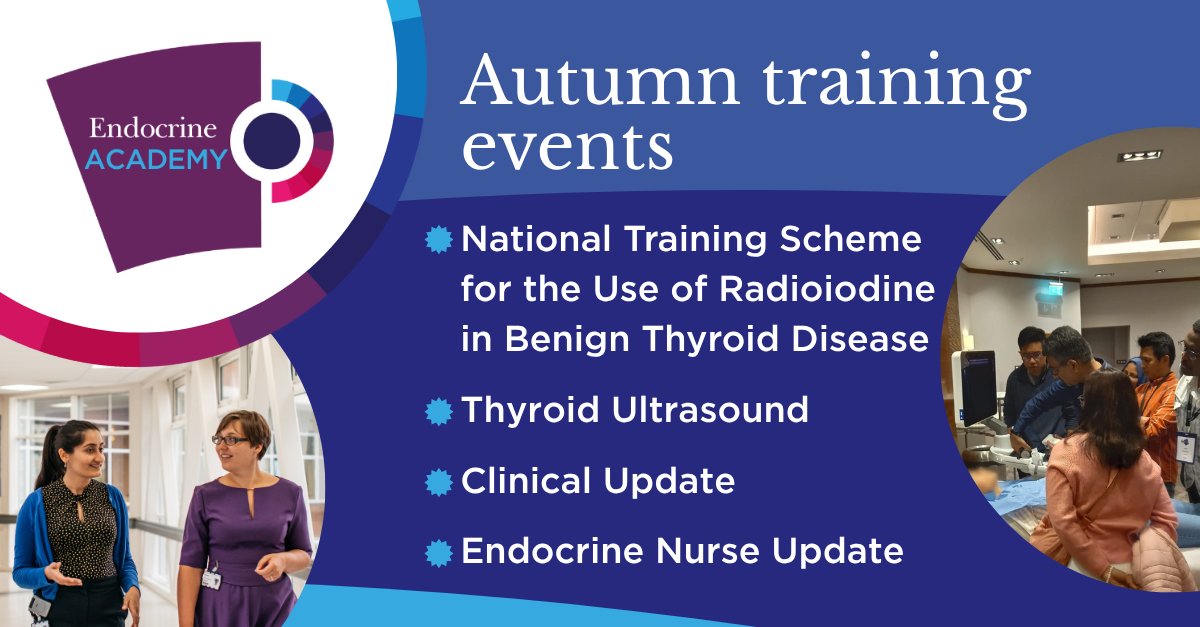 Endocrine
ACADEMY

Autumn training events

National Training Scheme for the Use of Radioiodine in Benign Thyroid Disease

Thyroid Ultrasound

Clinical Update

Endocrine Nurse Update